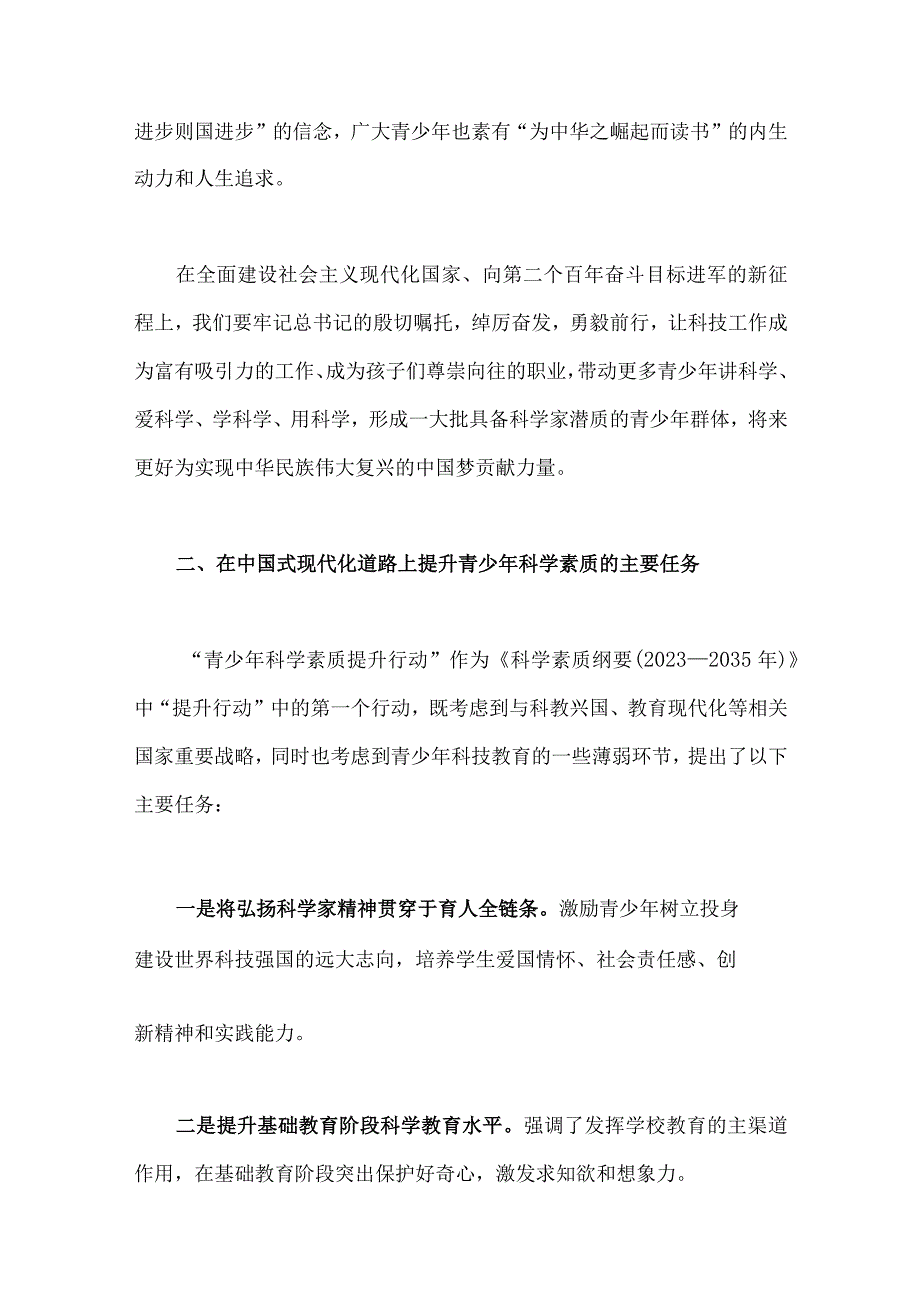 进步则国进步”的信念，广大青少年也素有“为中华之崛起而读书”的内生动力和人生追求。

在全面建设社会主义现代化国家、向第二个百年奋斗目标进军的新征程上，我们要牢记总书记的殷切嘱托，绰厉奋发，勇毅前行，让科技工作成为富有吸引力的工作、成为孩子们尊崇向往的职业，带动更多青少年讲科学、爱科学、学科学、用科学，形成一大批具备科学家潜质的青少年群体，将来更好为实现中华民族伟大复兴的中国梦贡献力量。

二、在中国式现代化道路上提升青少年科学素质的主要任务

“青少年科学素质提升行动”作为《科学素质纲要(2023—2035年)》中“提升行动”中的第一个行动，既考虑到与科教兴国、教育现代化等相关国家重要战略，同时也考虑到青少年科技教育的一些薄弱环节，提出了以下主要任务：

一是将弘扬科学家精神贯穿于育人全链条。激励青少年树立投身建设世界科技强国的远大志向，培养学生爱国情怀、社会责任感、创新精神和实践能力。

二是提升基础教育阶段科学教育水平。强调了发挥学校教育的主渠道作用，在基础教育阶段突出保护好奇心，激发求知欲和想象力。